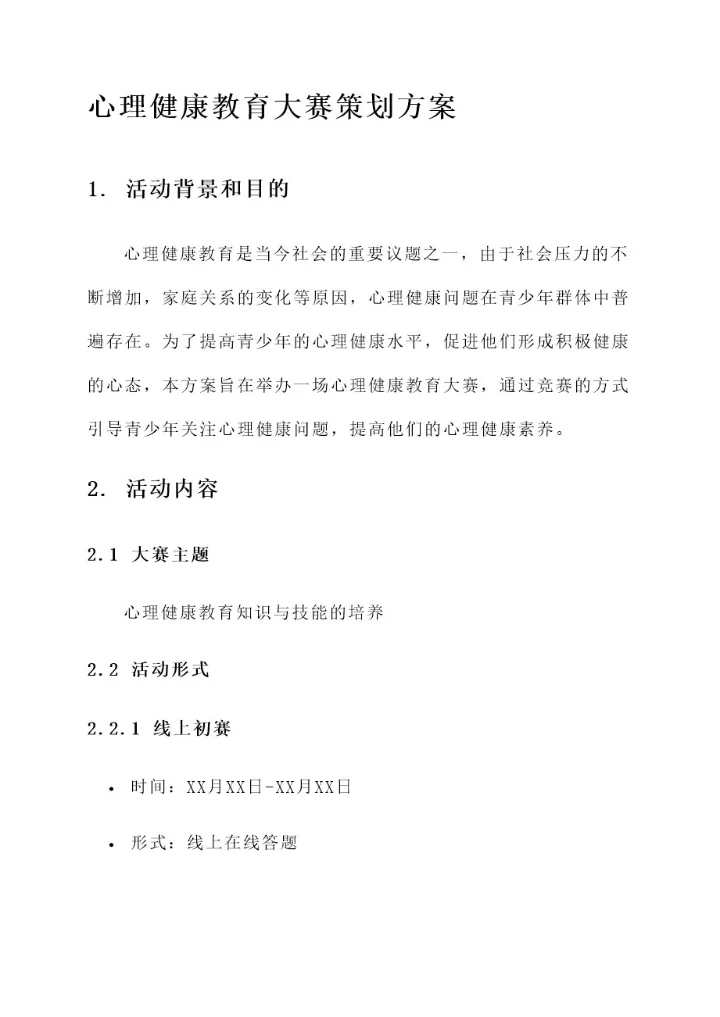 心理健康教育大赛策划方案

1. 活动背景和目的

心理健康教育是当今社会的重要议题之一，由于社会压力的不断增加，家庭关系的变化等原因，心理健康问题在青少年群体中普遍存在。为了提高青少年的心理健康水平，促进他们形成积极健康的心态，本方案旨在举办一场心理健康教育大赛，通过竞赛的方式引导青少年关注心理健康问题，提高他们的心理健康素养。

2. 活动内容

2.1 大赛主题

心理健康教育知识与技能的培养

2.2 活动形式

2.2.1 线上初赛

• 时间：XX月XX日-XX月XX日

• 形式：线上在线答题